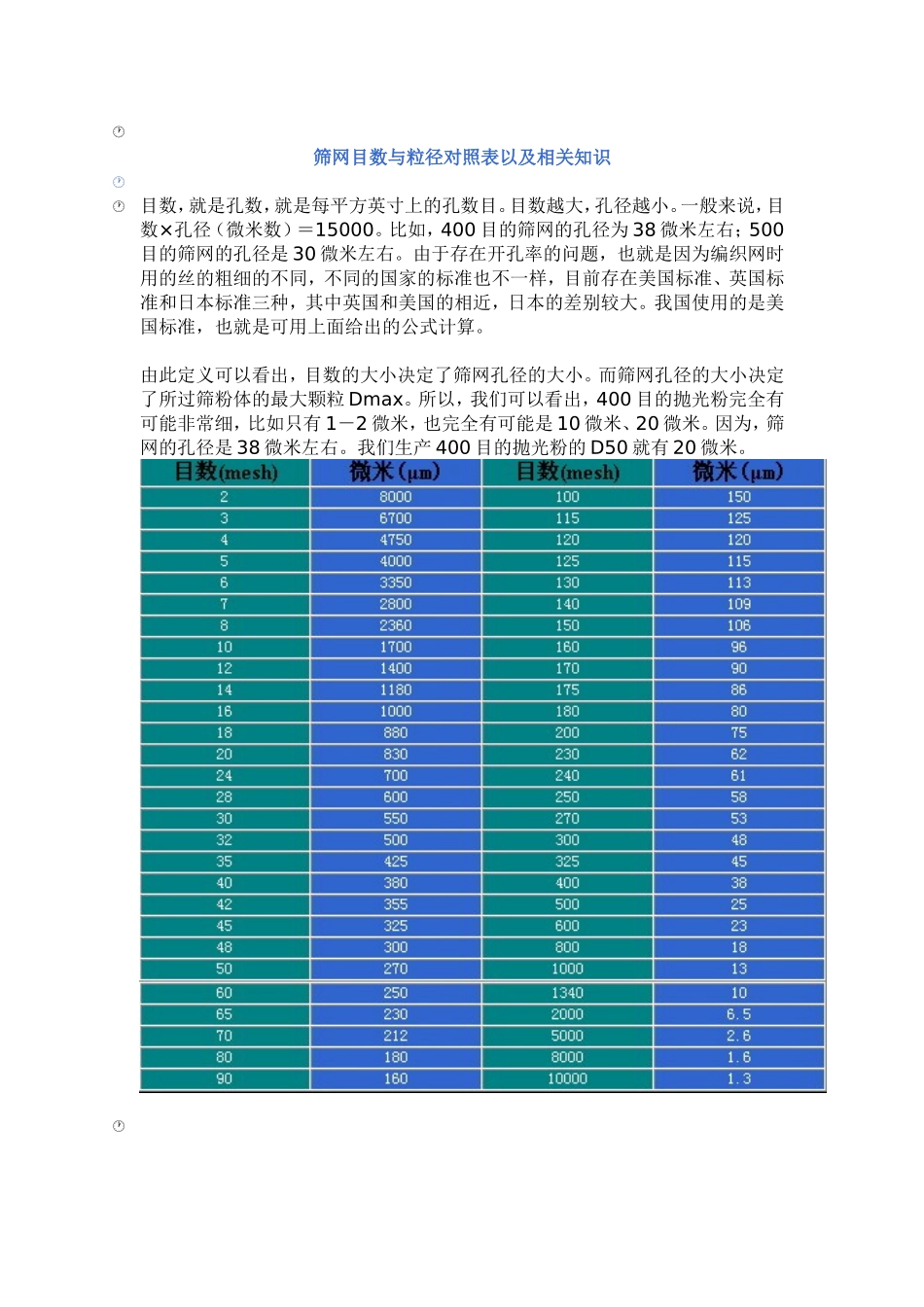 筛网目数与粒径对照表以及相关知识

目数，就是孔数，就是每平方英寸上的孔数目。目数越大，孔径越小。一般来说，目数×孔径（微米数）＝15000。比如，400 目的筛网的孔径为 38 微米左右；500 目的筛网的孔径是 30 微米左右。由于存在开孔率的问题，也就是因为编织网时用的丝的粗细的不同，不同的国家的标准也不一样，目前存在美国标准、英国标准和日本标准三种，其中英国和美国的相近，日本的差别较大。我国使用的是美国标准，也就是可用上面给出的公式计算。

由此定义可以看出，目数的大小决定了筛网孔径的大小。而筛网孔径的大小决定了所过筛粉体的最大颗粒 Dmax。所以，我们可以看出，400 目的抛光粉完全有可能非常细，比如只有 1－2 微米，也完全有可能是 10 微米、20 微米。因为，筛网的孔径是 38 微米左右。我们生产 400 目的抛光粉的 D50 就有 20 微米。

| 目数(mesh) | 微米(μm) | 目数(mesh) | 微米(μm) |
|---|---|---|---|
| 2 | 8000 | 100 | 150 |
| 3 | 6700 | 115 | 125 |
| 4 | 4750 | 120 | 120 |
| 5 | 4000 | 125 | 115 |
| 6 | 3350 | 130 | 113 |
| 7 | 2800 | 140 | 109 |
| 8 | 2360 | 150 | 106 |
| 10 | 1700 | 160 | 96 |
| 12 | 1400 | 170 | 90 |
| 14 | 1180 | 175 | 86 |
| 16 | 1000 | 180 | 80 |
| 18 | 880 | 200 | 75 |
| 20 | 830 | 230 | 62 |
| 24 | 700 | 240 | 61 |
| 28 | 600 | 250 | 58 |
| 30 | 550 | 270 | 53 |
| 32 | 500 | 300 | 48 |
| 35 | 425 | 325 | 45 |
| 40 | 380 | 400 | 38 |
| 42 | 355 | 500 | 25 |
| 45 | 325 | 600 | 23 |
| 48 | 300 | 800 | 18 |
| 50 | 270 | 1000 | 13 |
| 60 | 250 | 1340 | 10 |
| 65 | 230 | 2000 | 6.5 |
| 70 | 212 | 5000 | 2.6 |
| 80 | 180 | 8000 | 1.6 |
| 90 | 160 | 10000 | 1.3 |